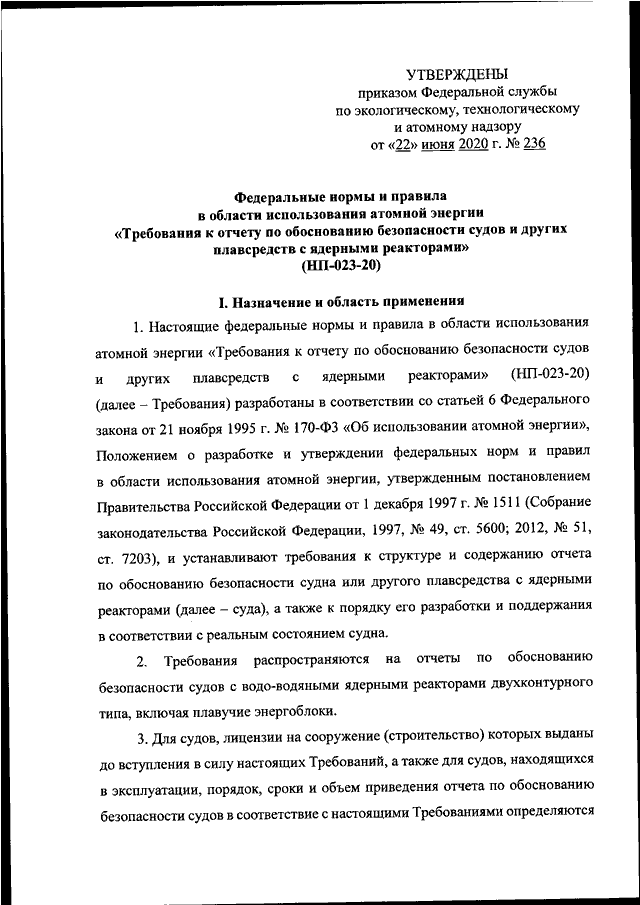 УТВЕРЖДЕНЫ
приказом Федеральной службы
по экологическому, технологическому
и атомному надзору
от «22» июня 2020 г. № 236

Федеральные нормы и правила
в области использования атомной энергии
«Требования к отчету по обоснованию безопасности судов и других плавсредств с ядерными реакторами»
(НП-023-20)

I. Назначение и область применения

1. Настоящие федеральные нормы и правила в области использования атомной энергии «Требования к отчету по обоснованию безопасности судов и других плавсредств с ядерными реакторами» (НП-023-20) (далее – Требования) разработаны в соответствии со статьей 6 Федерального закона от 21 ноября 1995 г. № 170-ФЗ «Об использовании атомной энергии», Положением о разработке и утверждении федеральных норм и правил в области использования атомной энергии, утвержденным постановлением Правительства Российской Федерации от 1 декабря 1997 г. № 1511 (Собрание законодательства Российской Федерации, 1997, № 49, ст. 5600; 2012, № 51, ст. 7203), и устанавливают требования к структуре и содержанию отчета по обоснованию безопасности судна или другого плавсредства с ядерными реакторами (далее – суда), а также к порядку его разработки и поддержания в соответствии с реальным состоянием судна.

2. Требования распространяются на отчеты по обоснованию безопасности судов с водо-водяными ядерными реакторами двухконтурного типа, включая плавучие энергоблоки.

3. Для судов, лицензии на сооружение (строительство) которых выданы до вступления в силу настоящих Требований, а также для судов, находящихся в эксплуатации, порядок, сроки и объем приведения отчета по обоснованию безопасности судов в соответствие с настоящими Требованиями определяются